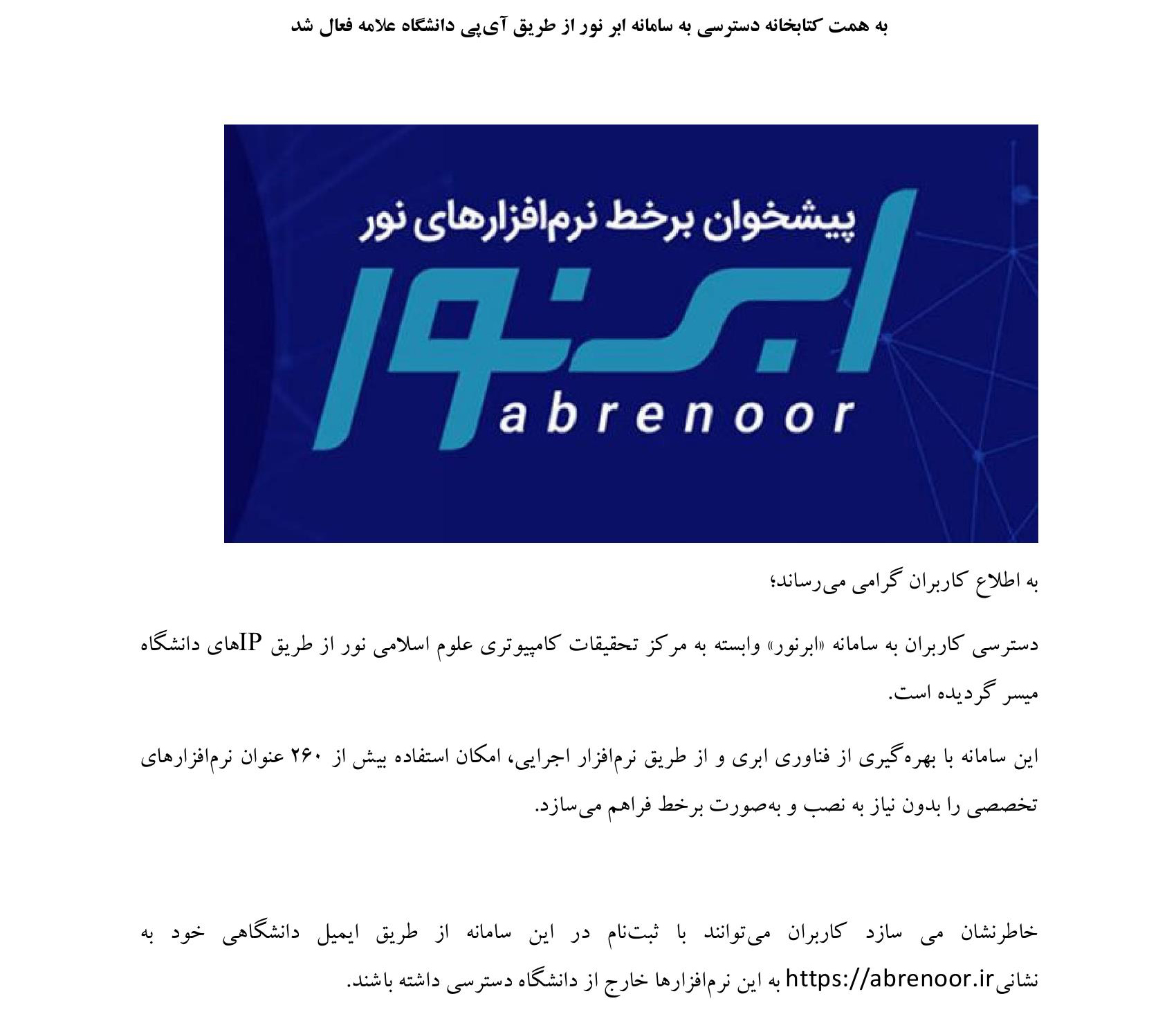 به همت کتابخانه دسترسی به سامانه ابر نور از طریق آی‌پی دانشگاه علامه فعال شد

پیشخوان برخط نرم‌افزارهای نور

ابرنور

abrenoor

به اطلاع کاربران گرامی می‌رساند؛

دسترسی کاربران به سامانه «ابرنور» وابسته به مرکز تحقیقات کامپیوتری علوم اسلامی نور از طریق IPهای دانشگاه میسر گردیده است.

این سامانه با بهره‌گیری از فناوری ابری و از طریق نرم‌افزار اجرایی، امکان استفاده بیش از ۲۶۰ عنوان نرم‌افزارهای تخصصی را بدون نیاز به نصب و به‌صورت برخط فراهم می‌سازد.

خاطرنشان می سازد کاربران می‌توانند با ثبت‌نام در این سامانه از طریق ایمیل دانشگاهی خود به نشانیhttps://abrenoor.ir به این نرم‌افزارها خارج از دانشگاه دسترسی داشته باشند.